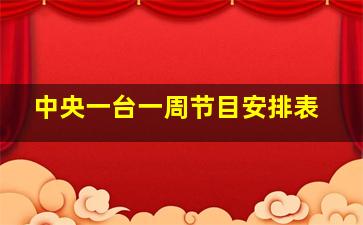 中央一台一周节目安排表